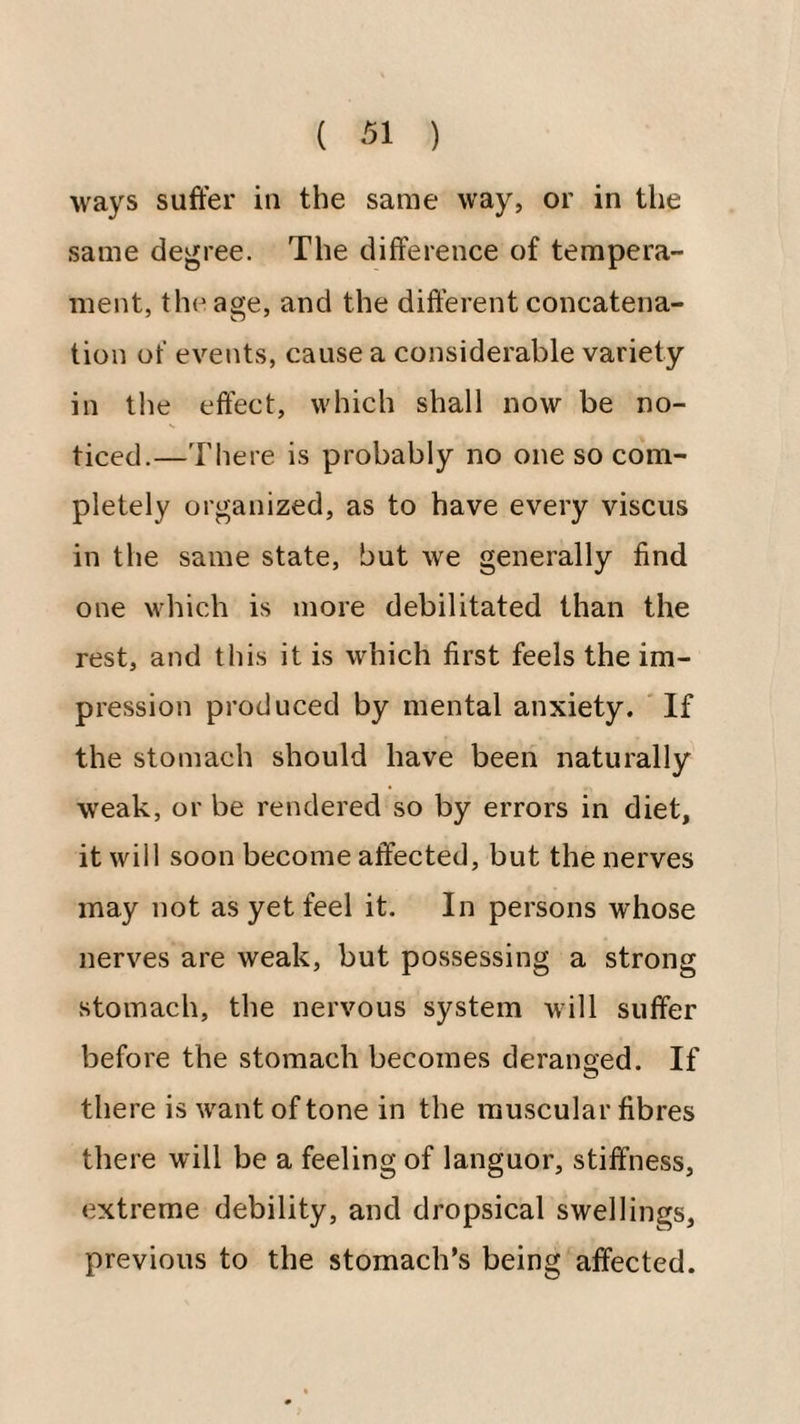 ( 51 )

ways suffer in the same way, or in the same degree. The difference of temperament, the age, and the different concatenation of events, cause a considerable variety in the effect, which shall now be noticed.—There is probably no one so completely organized, as to have every viscus in the same state, but we generally find one which is more debilitated than the rest, and this it is which first feels the impression produced by mental anxiety. If the stomach should have been naturally weak, or be rendered so by errors in diet, it will soon become affected, but the nerves may not as yet feel it. In persons whose nerves are weak, but possessing a strong stomach, the nervous system will suffer before the stomach becomes deranged. If there is want of tone in the muscular fibres there will be a feeling of languor, stiffness, extreme debility, and dropsical swellings, previous to the stomach's being affected.